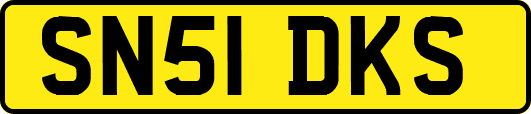 SN51 DKS